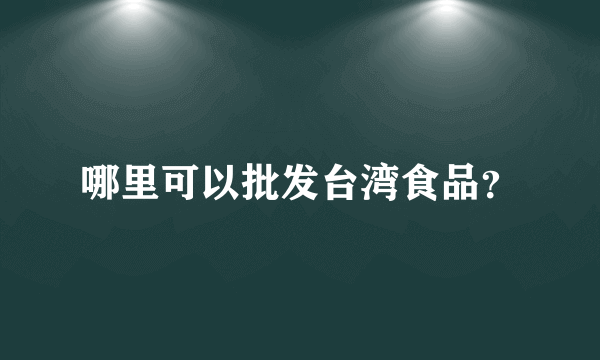 哪里可以批发台湾食品?